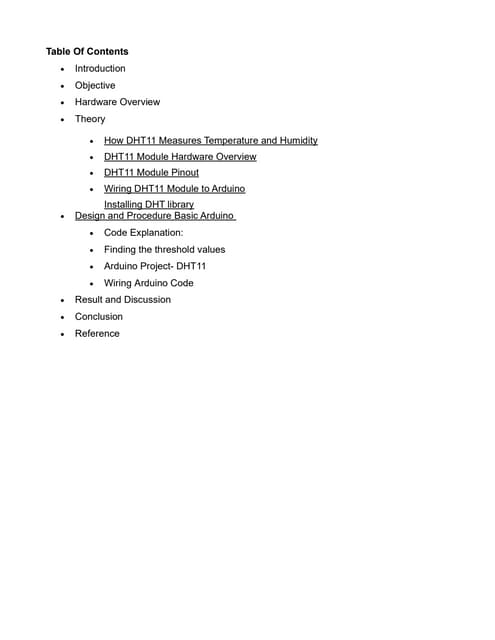 Table Of Contents

- Introduction
- Objective
- Hardware Overview
- Theory
  - How DHT11 Measures Temperature and Humidity
  - DHT11 Module Hardware Overview
  - DHT11 Module Pinout
  - Wiring DHT11 Module to Arduino
  Installing DHT library
- Design and Procedure Basic Arduino
  - Code Explanation:
  - Finding the threshold values
  - Arduino Project- DHT11
  - Wiring Arduino Code
- Result and Discussion
- Conclusion
- Reference